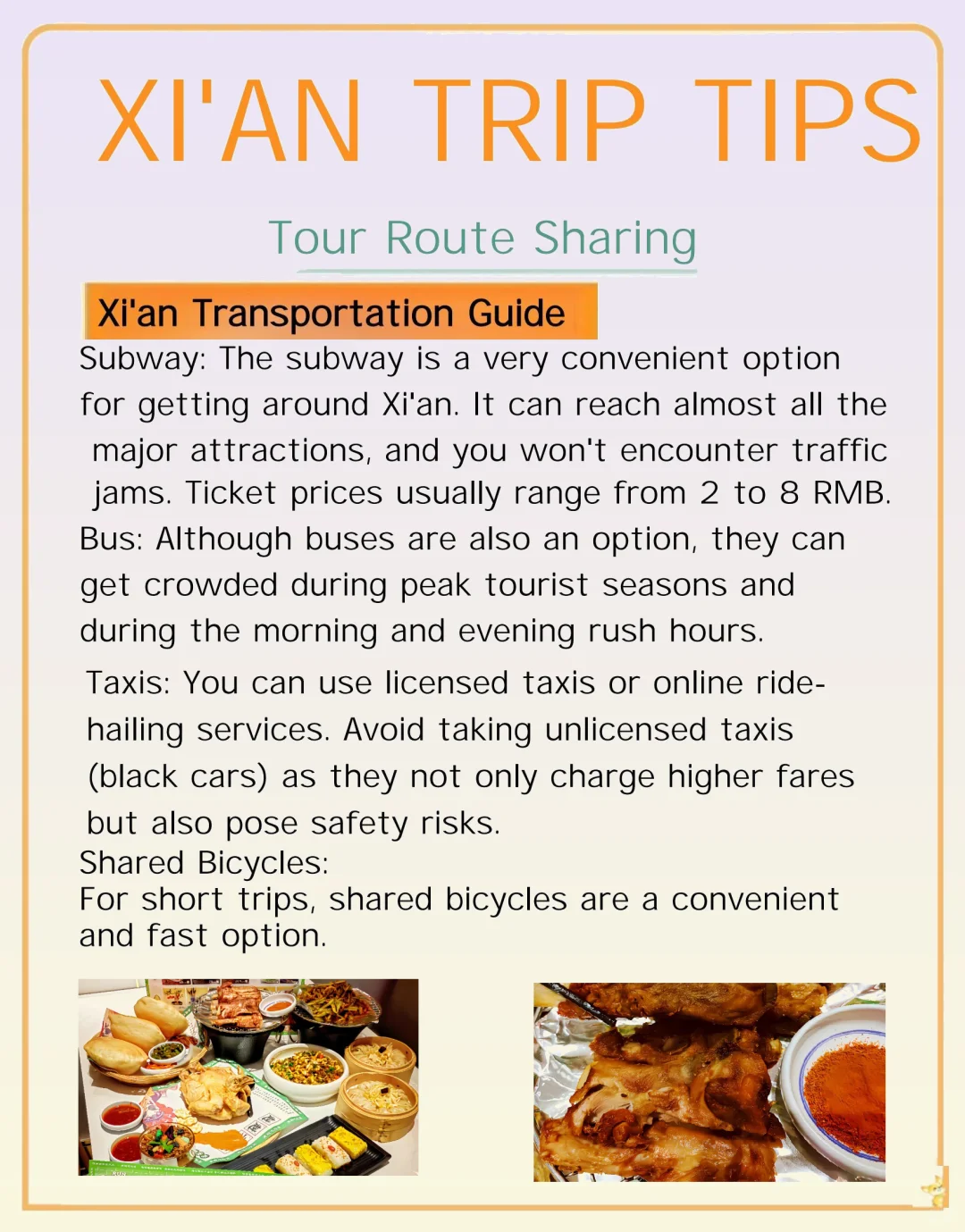 XI'AN TRIP TIPS

Tour Route Sharing

Xi'an Transportation Guide

Subway: The subway is a very convenient option for getting around Xi'an. It can reach almost all the major attractions, and you won't encounter traffic jams. Ticket prices usually range from 2 to 8 RMB.

Bus: Although buses are also an option, they can get crowded during peak tourist seasons and during the morning and evening rush hours.

Taxis: You can use licensed taxis or online ride-hailing services. Avoid taking unlicensed taxis (black cars) as they not only charge higher fares but also pose safety risks.

Shared Bicycles:
For short trips, shared bicycles are a convenient and fast option.